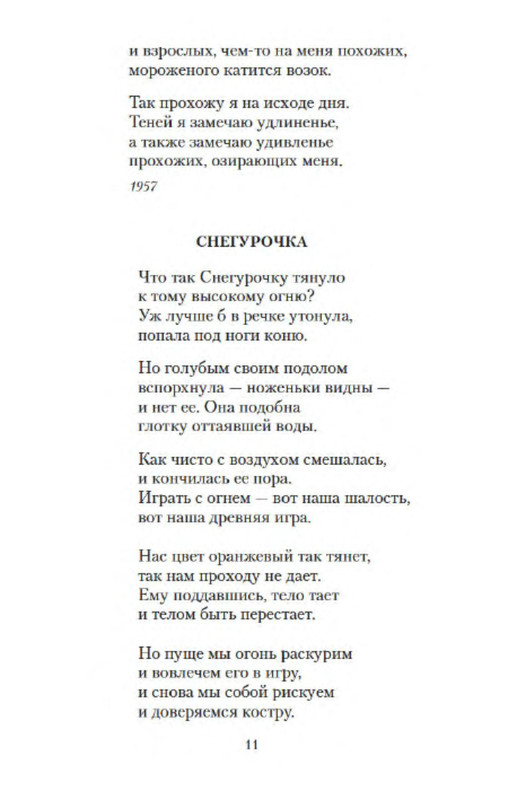 и взрослых, чем-то на меня похожих,
мороженого катится возок.

Так прохожу я на исходе дня.
Теней я замечаю удлиненье,
а также замечаю удивленье
прохожих, озирающих меня.

1957

СНЕГУРОЧКА

Что так Снегурочку тянуло
к тому высокому огню?
Уж лучше б в речке утонула,
попала под ноги коню.

Но голубым своим подолом
вспорхнула — ноженьки видны —
и нет ее. Она подобна
глотку оттаявшей воды.

Как чисто с воздухом смешалась,
и кончилась ее пора.
Играть с огнем — вот наша шалость,
вот наша древняя игра.

Нас цвет оранжевый так тянет,
так нам проходу не дает.
Ему поддавшись, тело тает
и телом быть перестает.

Но пуще мы огонь раскурим
и вовлечем его в игру,
и снова мы собой рискуем
и доверяемся костру.

11